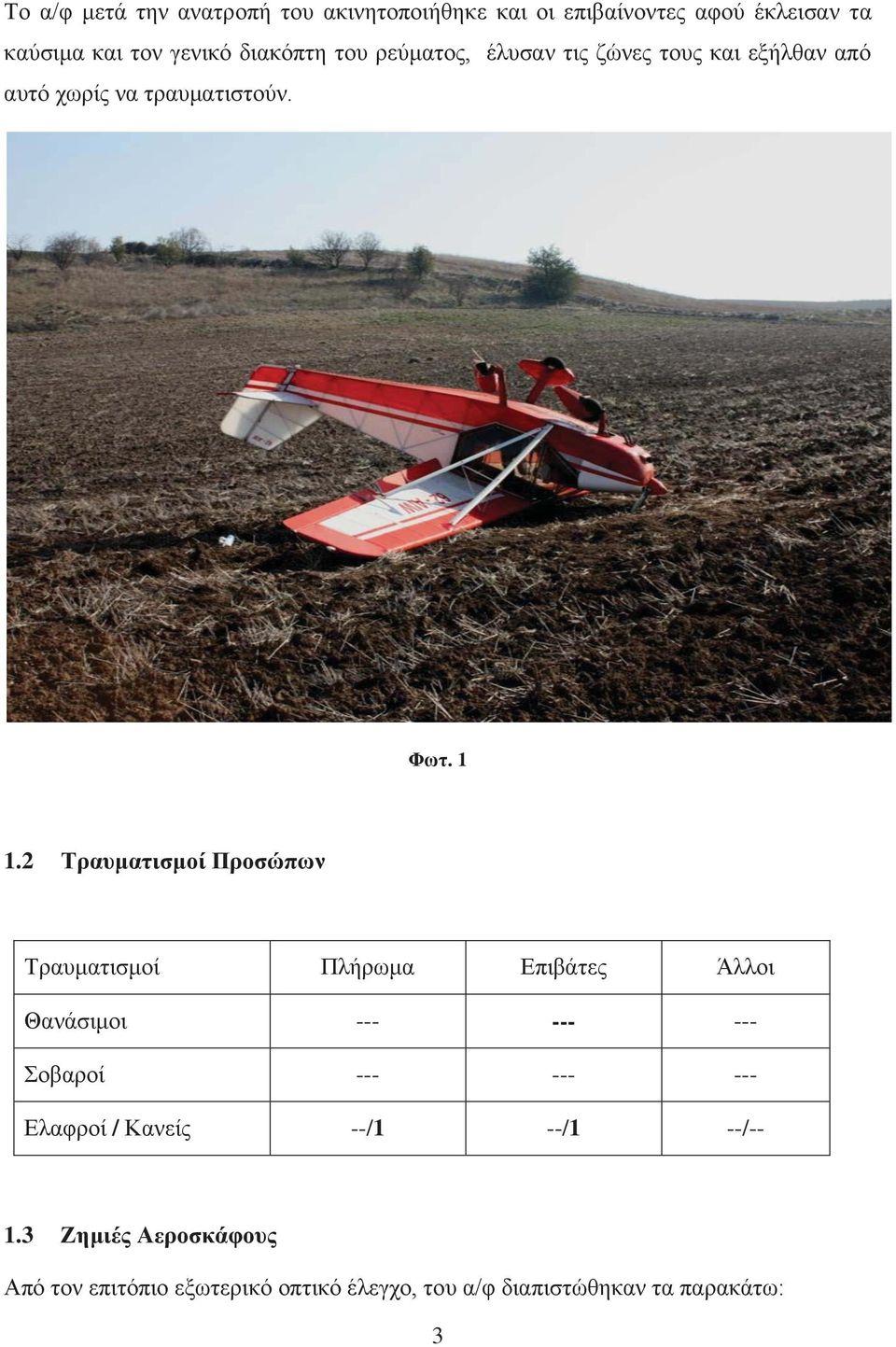 Το α/φ μετά την ανατροπή του ακινητοποιήθηκε και οι επιβαίνοντες αφού έκλεισαν τα καύσιμα και τον γενικό διακόπτη του ρεύματος, έλυσαν τις ζώνες τους και εξήλθαν από αυτό χωρίς να τραυματιστούν.

Φωτ. 1

1.2 Τραυματισμοί Προσώπων

| Τραυματισμοί | Πλήρωμα | Επιβάτες | Άλλοι |
|---|---|---|---|
| Θανάσιμοι | --- | --- | --- |
| Σοβαροί | --- | --- | --- |
| Ελαφροί / Κανείς | --/1 | --/1 | --/-- |

1.3 Ζημιές Αεροσκάφους

Από τον επιτόπιο εξωτερικό οπτικό έλεγχο, του α/φ διαπιστώθηκαν τα παρακάτω:

3